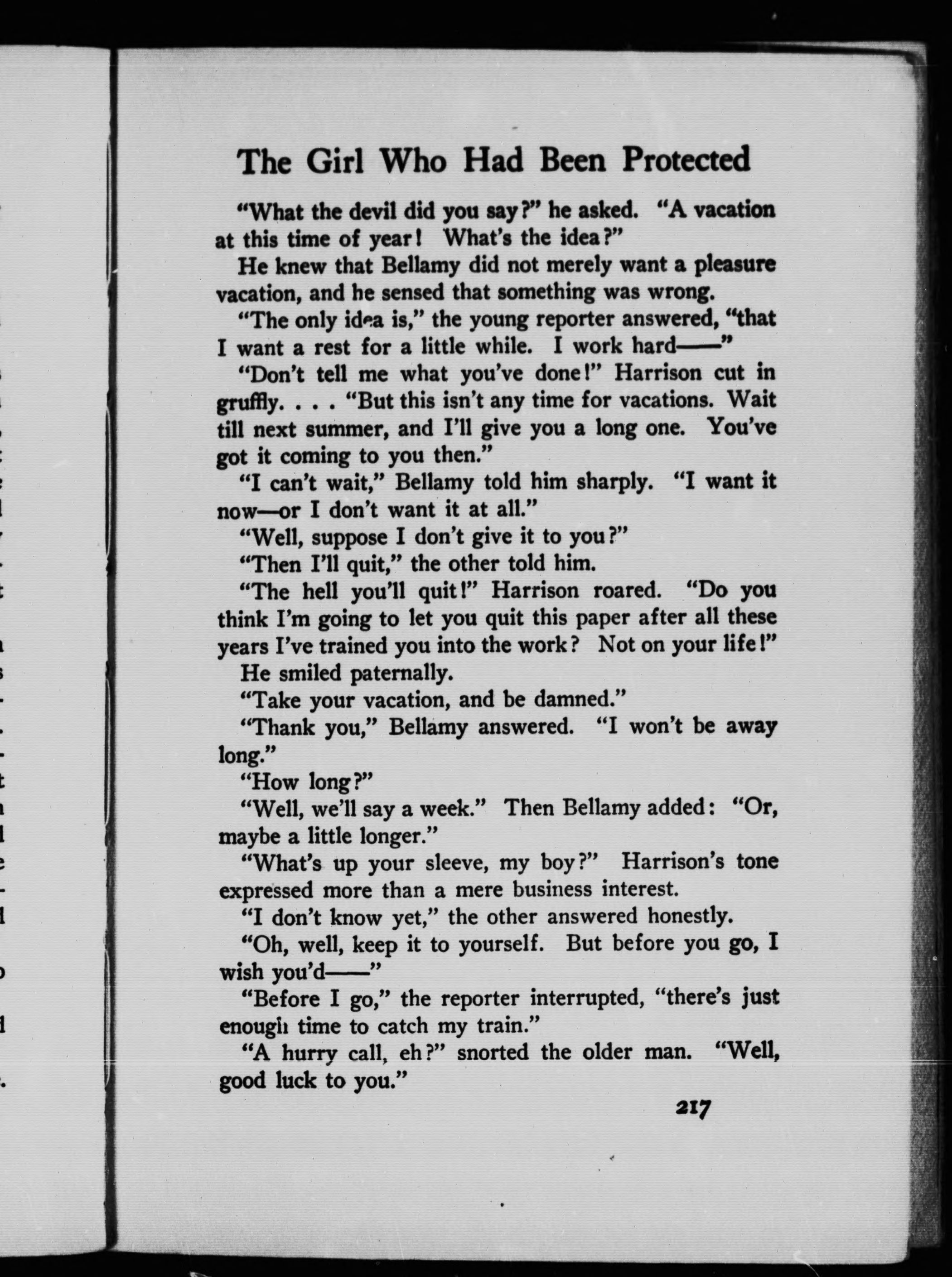 The Girl Who Had Been Protected

"What the devil did you say?" he asked. "A vacation at this time of year! What's the idea?"

He knew that Bellamy did not merely want a pleasure vacation, and he sensed that something was wrong.

"The only idea is," the young reporter answered, "that I want a rest for a little while. I work hard——"

"Don't tell me what you've done!" Harrison cut in gruffly. . . . "But this isn't any time for vacations. Wait till next summer, and I'll give you a long one. You've got it coming to you then."

"I can't wait," Bellamy told him sharply. "I want it now—or I don't want it at all."

"Well, suppose I don't give it to you?"

"Then I'll quit," the other told him.

"The hell you'll quit!" Harrison roared. "Do you think I'm going to let you quit this paper after all these years I've trained you into the work? Not on your life!"

He smiled paternally.

"Take your vacation, and be damned."

"Thank you," Bellamy answered. "I won't be away long."

"How long?"

"Well, we'll say a week." Then Bellamy added: "Or, maybe a little longer."

"What's up your sleeve, my boy?" Harrison's tone expressed more than a mere business interest.

"I don't know yet," the other answered honestly.

"Oh, well, keep it to yourself. But before you go, I wish you'd——"

"Before I go," the reporter interrupted, "there's just enough time to catch my train."

"A hurry call, eh?" snorted the older man. "Well, good luck to you."

217